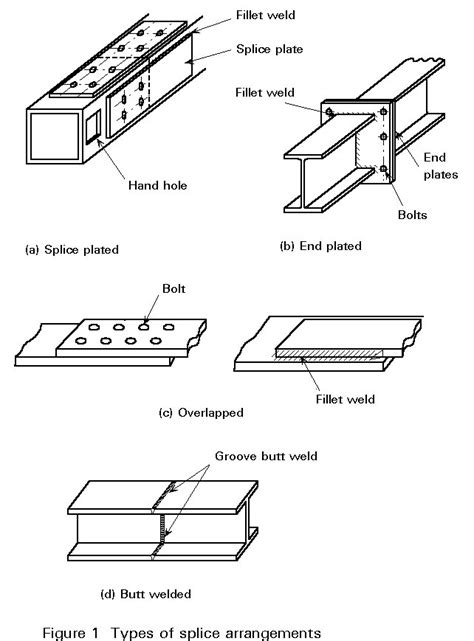 Fillet weld

Splice plate

Hand hole

(a) Splice plated

Fillet weld

End plates

Bolts

(b) End plated

Bolt

Fillet weld

(c) Overlapped

Groove butt weld

(d) Butt welded

Figure 1 Types of splice arrangements